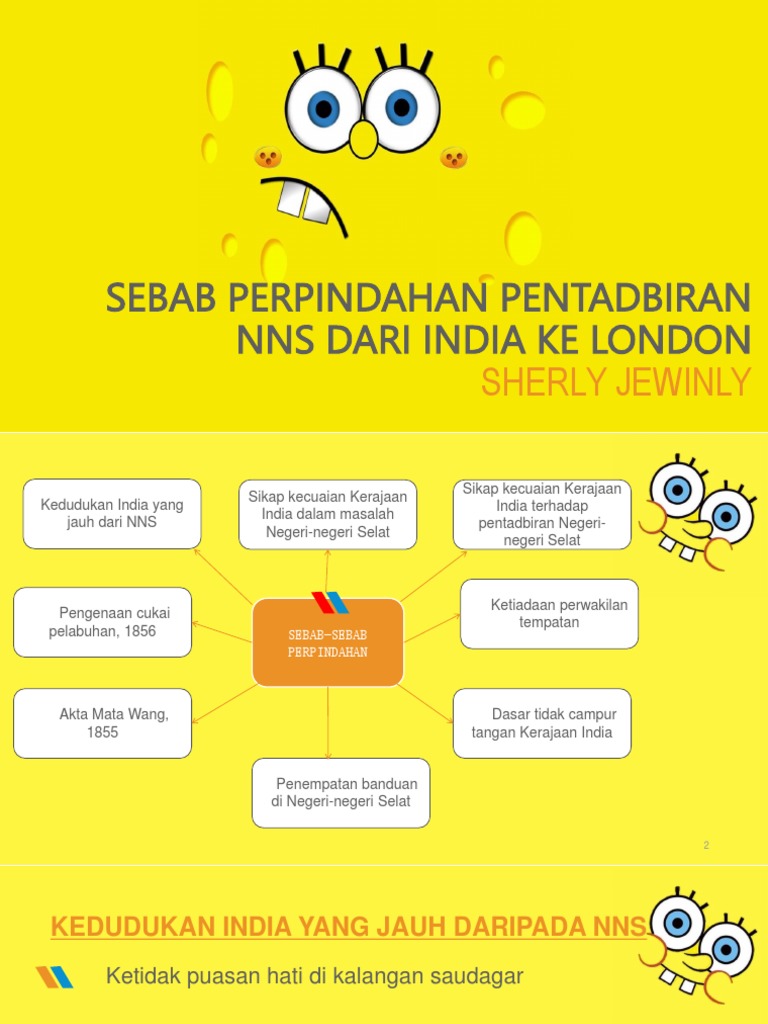 SEBAB PERPINDAHAN PENTADBIRAN NNS DARI INDIA KE LONDON
SHERLY JEWINLY

Kedudukan India yang jauh dari NNS

Sikap kecuaian Kerajaan India dalam masalah Negeri-negeri Selat

Sikap kecuaian Kerajaan India terhadap pentadbiran Negeri-negeri Selat

Pengenaan cukai pelabuhan, 1856

SEBAB-SEBAB PERPINDAHAN

Ketiadaan perwakilan tempatan

Akta Mata Wang, 1855

Dasar tidak campur tangan Kerajaan India

Penempatan banduan di Negeri-negeri Selat

2

KEDUDUKAN INDIA YANG JAUH DARIPADA NNS

Ketidak puasan hati di kalangan saudagar